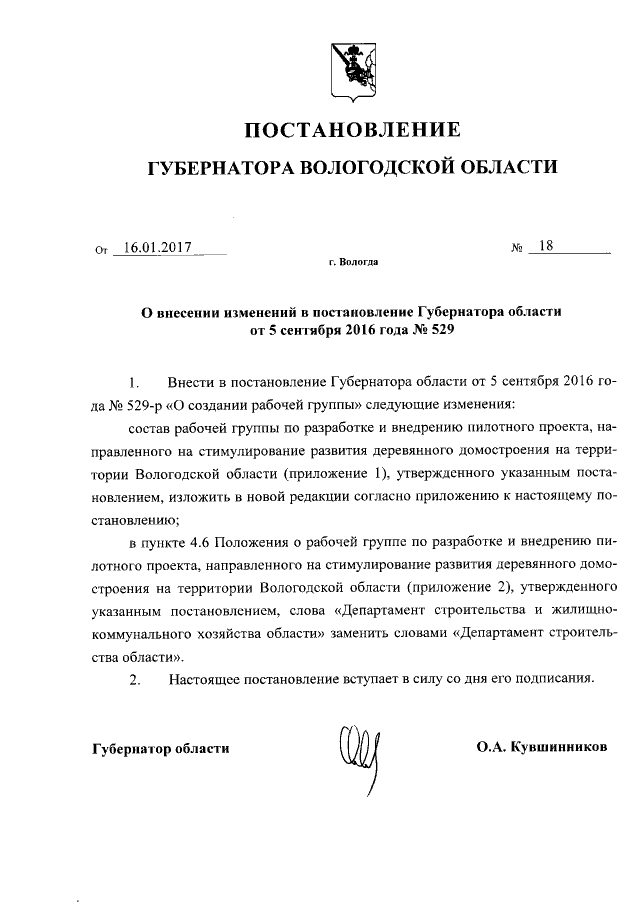 ПОСТАНОВЛЕНИЕ

ГУБЕРНАТОРА ВОЛОГОДСКОЙ ОБЛАСТИ

От 16.01.2017 № 18

г. Вологда

О внесении изменений в постановление Губернатора области от 5 сентября 2016 года № 529

1. Внести в постановление Губернатора области от 5 сентября 2016 года № 529-р «О создании рабочей группы» следующие изменения:

состав рабочей группы по разработке и внедрению пилотного проекта, направленного на стимулирование развития деревянного домостроения на территории Вологодской области (приложение 1), утвержденного указанным постановлением, изложить в новой редакции согласно приложению к настоящему постановлению;

в пункте 4.6 Положения о рабочей группе по разработке и внедрению пилотного проекта, направленного на стимулирование развития деревянного домостроения на территории Вологодской области (приложение 2), утвержденного указанным постановлением, слова «Департамент строительства и жилищно-коммунального хозяйства области» заменить словами «Департамент строительства области».

2. Настоящее постановление вступает в силу со дня его подписания.

Губернатор области О.А. Кувшинников